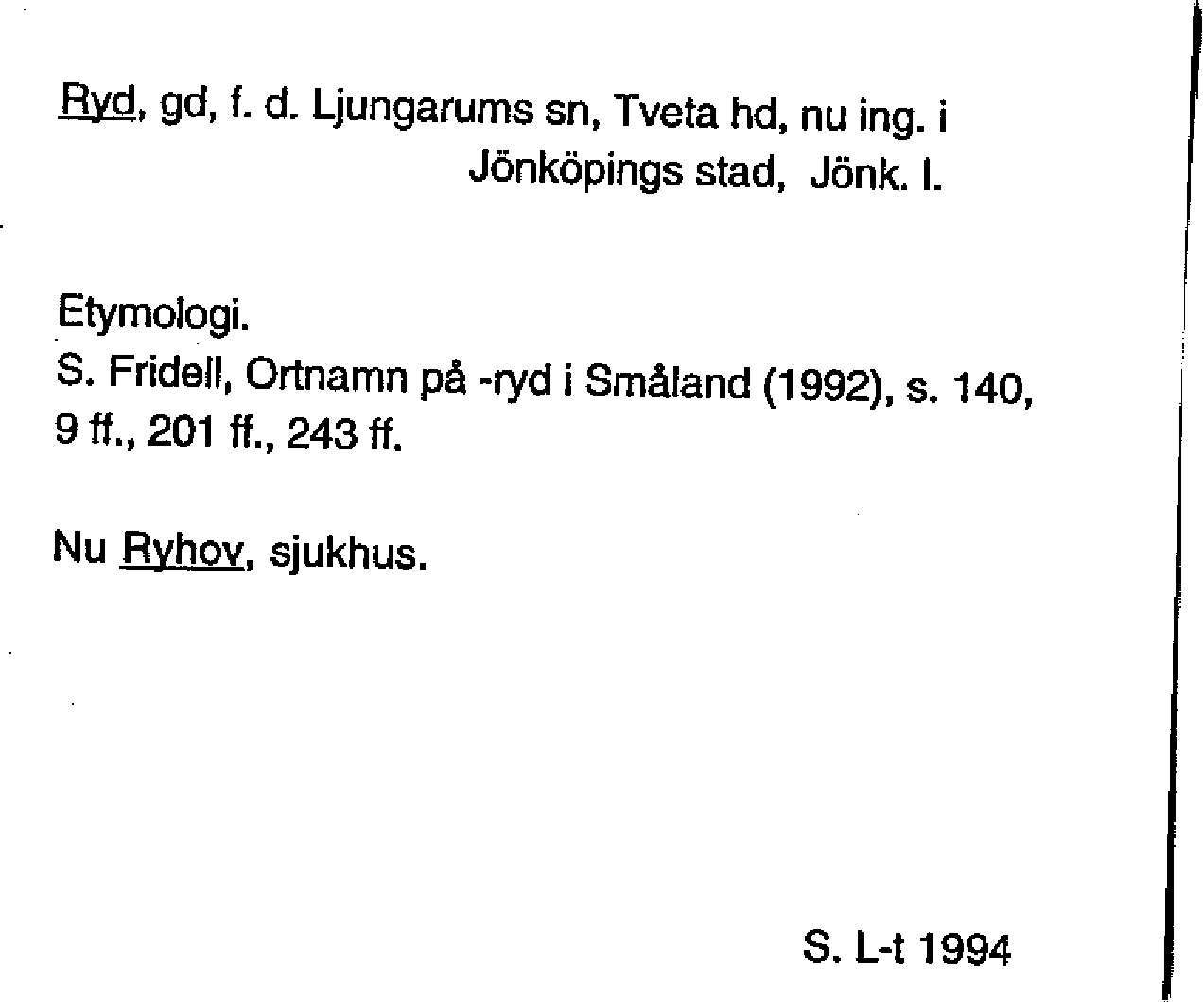 Ryd, gd, f. d. Ljungarums sn, Tveta hd, nu ing. i Jönköpings stad, Jönk. l.

Etymologi.
S. Fridell, Ortnamn på -ryd i Småland (1992), s. 140, 9 ff., 201 ff., 243 ff.

Nu Ryhov, sjukhus.

S. L-t 1994